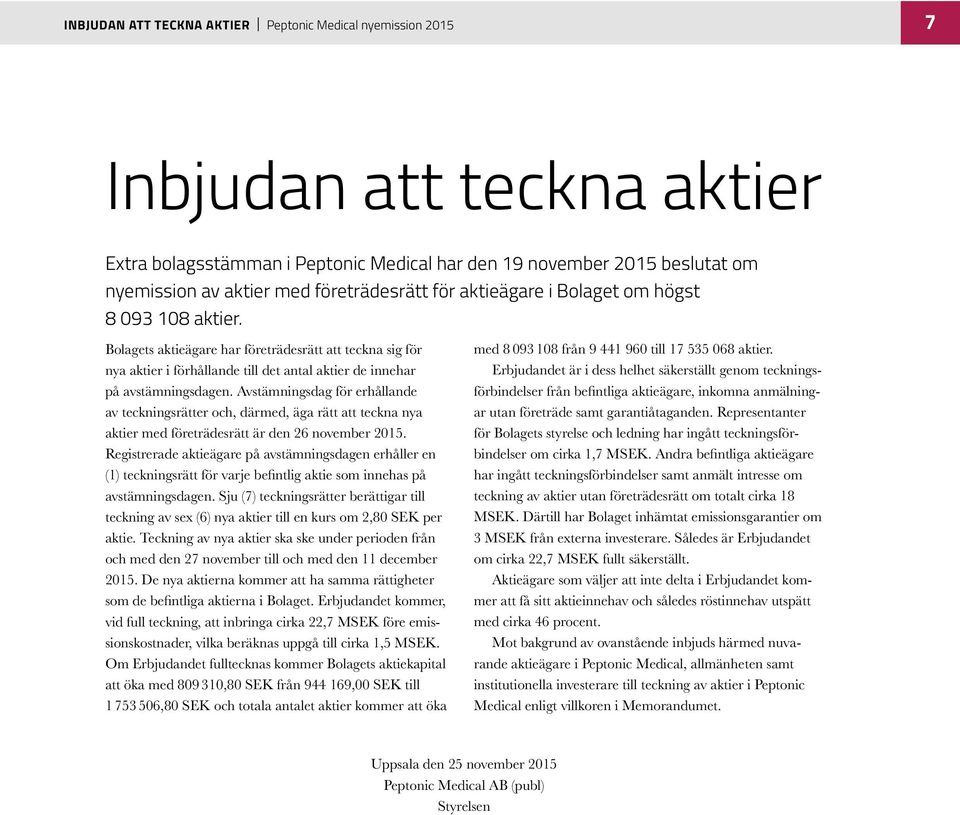 INBJUDAN ATT TECKNA AKTIER | Peptonic Medical nyemission 2015

7

Inbjudan att teckna aktier

Extra bolagsstämman i Peptonic Medical har den 19 november 2015 beslutat om nyemission av aktier med företrädesrätt för aktieägare i Bolaget om högst 8 093 108 aktier.

Bolagets aktieägare har företrädesrätt att teckna sig för nya aktier i förhållande till det antal aktier de innehar på avstämningsdagen. Avstämningsdag för erhållande av teckningsrätter och, därmed, äga rätt att teckna nya aktier med företrädesrätt är den 26 november 2015. Registrerade aktieägare på avstämningsdagen erhåller en (1) teckningsrätt för varje befintlig aktie som innehas på avstämningsdagen. Sju (7) teckningsrätter berättigar till teckning av sex (6) nya aktier till en kurs om 2,80 SEK per aktie. Teckning av nya aktier ska ske under perioden från och med den 27 november till och med den 11 december 2015. De nya aktierna kommer att ha samma rättigheter som de befintliga aktierna i Bolaget. Erbjudandet kommer, vid full teckning, att inbringa cirka 22,7 MSEK före emissionskostnader, vilka beräknas uppgå till cirka 1,5 MSEK. Om Erbjudandet fulltecknas kommer Bolagets aktiekapital att öka med 809 310,80 SEK från 944 169,00 SEK till 1 753 506,80 SEK och totala antalet aktier kommer att öka med 8 093 108 från 9 441 960 till 17 535 068 aktier.

Erbjudandet är i dess helhet säkerställt genom teckningsförbindelser från befintliga aktieägare, inkomna anmälningar utan företräde samt garantiåtaganden. Representanter för Bolagets styrelse och ledning har ingått teckningsförbindelser om cirka 1,7 MSEK. Andra befintliga aktieägare har ingått teckningsförbindelser samt anmält intresse om teckning av aktier utan företrädesrätt om totalt cirka 18 MSEK. Därtill har Bolaget inhämtat emissionsgarantier om 3 MSEK från externa investerare. Således är Erbjudandet om cirka 22,7 MSEK fullt säkerställt.

Aktieägare som väljer att inte delta i Erbjudandet kommer att få sitt aktieinnehav och således röstinnehav utspätt med cirka 46 procent.

Mot bakgrund av ovanstående inbjuds härmed nuvarande aktieägare i Peptonic Medical, allmänheten samt institutionella investerare till teckning av aktier i Peptonic Medical enligt villkoren i Memorandumet.

Uppsala den 25 november 2015
Peptonic Medical AB (publ)
Styrelsen